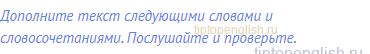 Дополните текст следующими словами и словосочетаниями. Послушайте и проверьте.

tiptopenglish.ru

tiptopenglish.ru